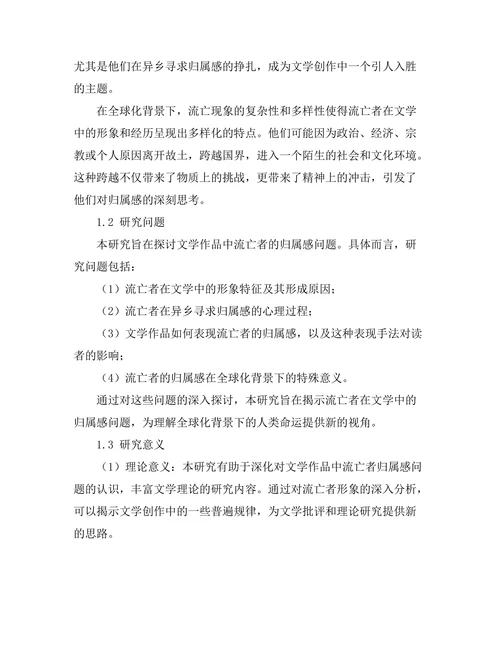 尤其是他们在异乡寻求归属感的挣扎，成为文学创作中一个引人入胜的主题。

在全球化背景下，流亡现象的复杂性和多样性使得流亡者在文学中的形象和经历呈现出多样化的特点。他们可能因为政治、经济、宗教或个人原因离开故土，跨越国界，进入一个陌生的社会和文化环境。这种跨越不仅带来了物质上的挑战，更带来了精神上的冲击，引发了他们对归属感的深刻思考。

1.2 研究问题

本研究旨在探讨文学作品中流亡者的归属感问题。具体而言，研究问题包括：

（1）流亡者在文学中的形象特征及其形成原因；

（2）流亡者在异乡寻求归属感的心理过程；

（3）文学作品如何表现流亡者的归属感，以及这种表现手法对读者的影响；

（4）流亡者的归属感在全球化背景下的特殊意义。

通过对这些问题的深入探讨，本研究旨在揭示流亡者在文学中的归属感问题，为理解全球化背景下的人类命运提供新的视角。

1.3 研究意义

（1）理论意义：本研究有助于深化对文学作品中流亡者归属感问题的认识，丰富文学理论的研究内容。通过对流亡者形象的深入分析，可以揭示文学创作中的一些普遍规律，为文学批评和理论研究提供新的思路。